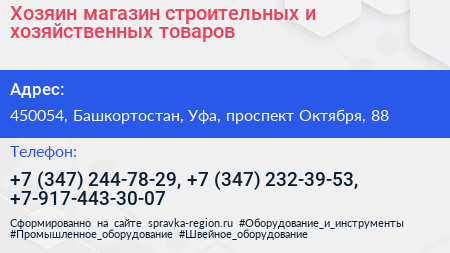 Хозяин магазин строительных и хозяйственных товаров

Адрес:

450054, Башкортостан, Уфа, проспект Октября, 88

Телефон:

+7 (347) 244-78-29, +7 (347) 232-39-53, +7-917-443-30-07

Сформированно на сайте spravka-region.ru #Оборудование_и_инструменты #Промышленное_оборудование #Швейное_оборудование